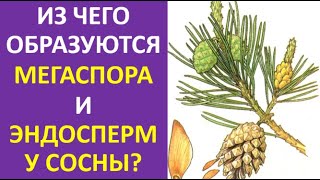 ИЗ ЧЕГО ОБРАЗУЮТСЯ МЕГАСПОРА И ЭНДОСПЕРМ У СОСНЫ?